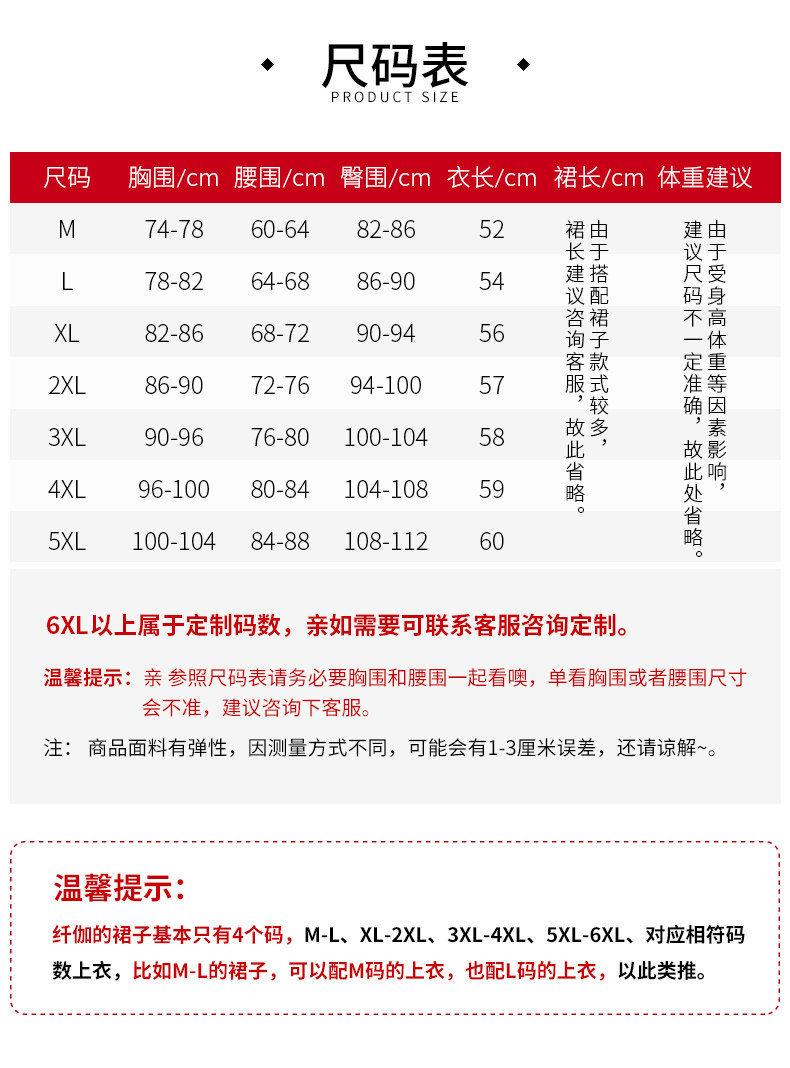 尺码表
PRODUCT SIZE

| 尺码 | 胸围/cm | 腰围/cm | 臀围/cm | 衣长/cm | 裙长/cm | 体重建议 |
|---|---|---|---|---|---|---|
| M | 74-78 | 60-64 | 82-86 | 52 | 由于搭配裙子款式较多，裙长建议咨询客服，故此省略。 | 由于受身高体重等因素影响，建议尺码不一定准确，故此处省略。 |
| L | 78-82 | 64-68 | 86-90 | 54 | | |
| XL | 82-86 | 68-72 | 90-94 | 56 | | |
| 2XL | 86-90 | 72-76 | 94-100 | 57 | | |
| 3XL | 90-96 | 76-80 | 100-104 | 58 | | |
| 4XL | 96-100 | 80-84 | 104-108 | 59 | | |
| 5XL | 100-104 | 84-88 | 108-112 | 60 | | |

6XL以上属于定制码数，亲如需要可联系客服咨询定制。

温馨提示：亲 参照尺码表请务必要胸围和腰围一起看噢，单看胸围或者腰围尺寸会不准，建议咨询下客服。

注： 商品面料有弹性，因测量方式不同，可能会有1-3厘米误差，还请谅解~。

温馨提示：

纤伽的裙子基本只有4个码，M-L、XL-2XL、3XL-4XL、5XL-6XL、对应相符码数上衣，比如M-L的裙子，可以配M码的上衣，也配L码的上衣，以此类推。